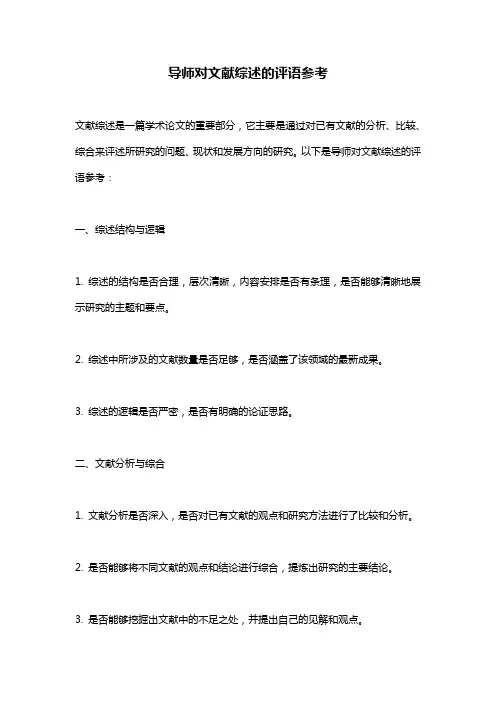 导师对文献综述的评语参考

文献综述是一篇学术论文的重要部分，它主要是通过对已有文献的分析、比较、综合来评述所研究的问题、现状和发展方向的研究。以下是导师对文献综述的评语参考：

一、综述结构与逻辑

1. 综述的结构是否合理，层次清晰，内容安排是否有条理，是否能够清晰地展示研究的主题和要点。

2. 综述中所涉及的文献数量是否足够，是否涵盖了该领域的最新成果。

3. 综述的逻辑是否严密，是否有明确的论证思路。

二、文献分析与综合

1. 文献分析是否深入，是否对已有文献的观点和研究方法进行了比较和分析。

2. 是否能够将不同文献的观点和结论进行综合，提炼出研究的主要结论。

3. 是否能够挖掘出文献中的不足之处，并提出自己的见解和观点。